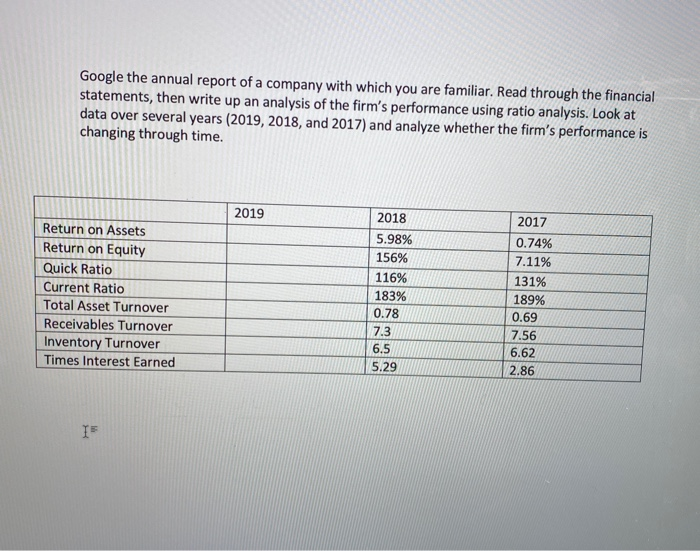 Google the annual report of a company with which you are familiar. Read through the financial statements, then write up an analysis of the firm's performance using ratio analysis. Look at data over several years (2019, 2018, and 2017) and analyze whether the firm's performance is changing through time.

| | 2019 | 2018 | 2017 |
|---|---|---|---|
| Return on Assets | | 5.98% | 0.74% |
| Return on Equity | | 156% | 7.11% |
| Quick Ratio | | 116% | 131% |
| Current Ratio | | 183% | 189% |
| Total Asset Turnover | | 0.78 | 0.69 |
| Receivables Turnover | | 7.3 | 7.56 |
| Inventory Turnover | | 6.5 | 6.62 |
| Times Interest Earned | | 5.29 | 2.86 |